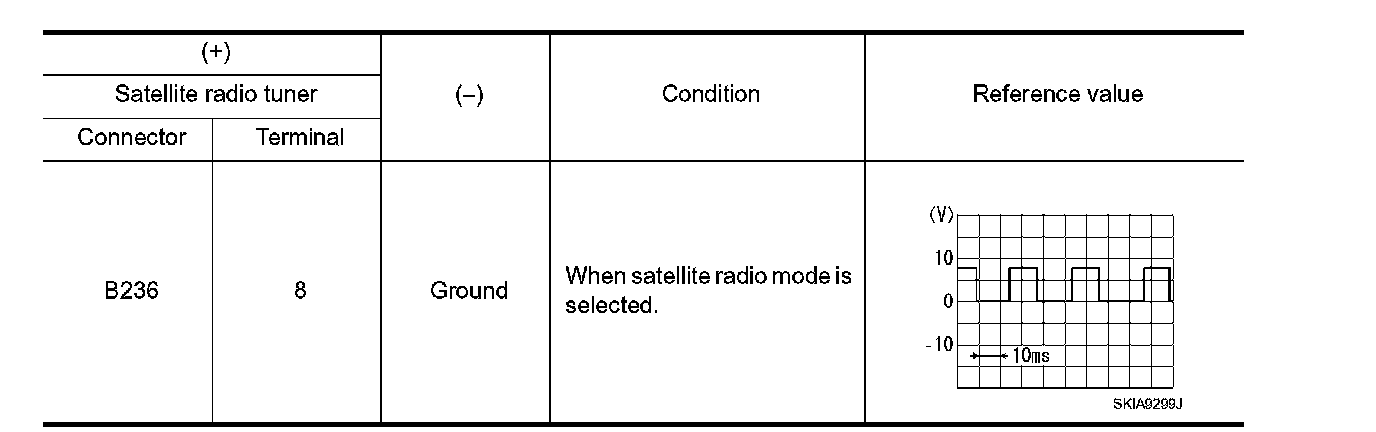 | (+) | | (–) | Condition | Reference value |
|---|---|---|---|---|
| Satellite radio tuner | | | | |
| Connector | Terminal | | | |
| B236 | 8 | Ground | When satellite radio mode is selected. | (V) 10 0 -10 10ms SKIA9299J |